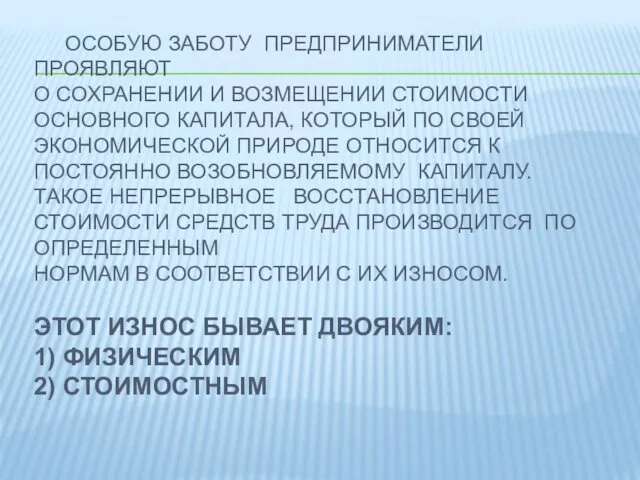 ОСОБУЮ ЗАБОТУ ПРЕДПРИНИМАТЕЛИ ПРОЯВЛЯЮТ
О СОХРАНЕНИИ И ВОЗМЕЩЕНИИ СТОИМОСТИ ОСНОВНОГО КАПИТАЛА, КОТОРЫЙ ПО СВОЕЙ ЭКОНОМИЧЕСКОЙ ПРИРОДЕ ОТНОСИТСЯ К ПОСТОЯННО ВОЗОБНОВЛЯЕМОМУ КАПИТАЛУ. ТАКОЕ НЕПРЕРЫВНОЕ ВОССТАНОВЛЕНИЕ СТОИМОСТИ СРЕДСТВ ТРУДА ПРОИЗВОДИТСЯ ПО ОПРЕДЕЛЕННЫМ
НОРМАМ В СООТВЕТСТВИИ С ИХ ИЗНОСОМ.

ЭТОТ ИЗНОС БЫВАЕТ ДВОЯКИМ:
1) ФИЗИЧЕСКИМ
2) СТОИМОСТНЫМ